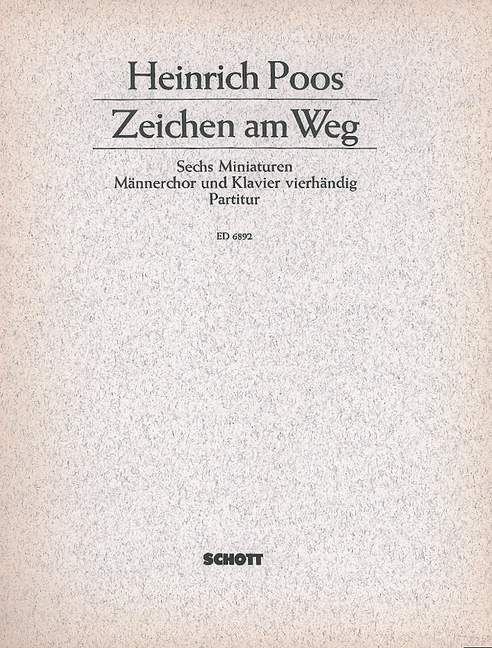 Heinrich Poos

Zeichen am Weg

Sechs Miniaturen
Männerchor und Klavier vierhändig
Partitur

ED 6892

SCHOTT